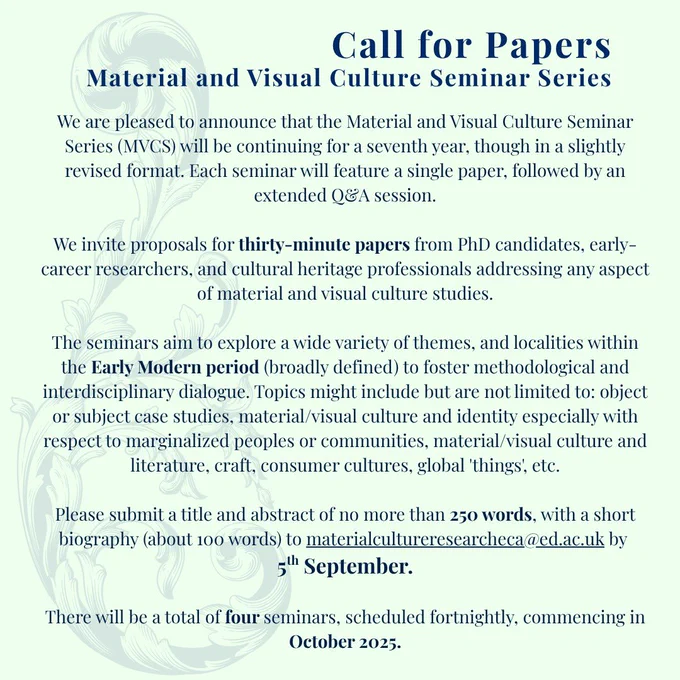 Call for Papers
Material and Visual Culture Seminar Series

We are pleased to announce that the Material and Visual Culture Seminar Series (MVCS) will be continuing for a seventh year, though in a slightly revised format. Each seminar will feature a single paper, followed by an extended Q&A session.

We invite proposals for thirty-minute papers from PhD candidates, early-career researchers, and cultural heritage professionals addressing any aspect of material and visual culture studies.

The seminars aim to explore a wide variety of themes, and localities within the Early Modern period (broadly defined) to foster methodological and interdisciplinary dialogue. Topics might include but are not limited to: object or subject case studies, material/visual culture and identity especially with respect to marginalized peoples or communities, material/visual culture and literature, craft, consumer cultures, global 'things', etc.

Please submit a title and abstract of no more than 250 words, with a short biography (about 100 words) to materialcultureresearcheca@ed.ac.uk by 5th September.

There will be a total of four seminars, scheduled fortnightly, commencing in October 2025.